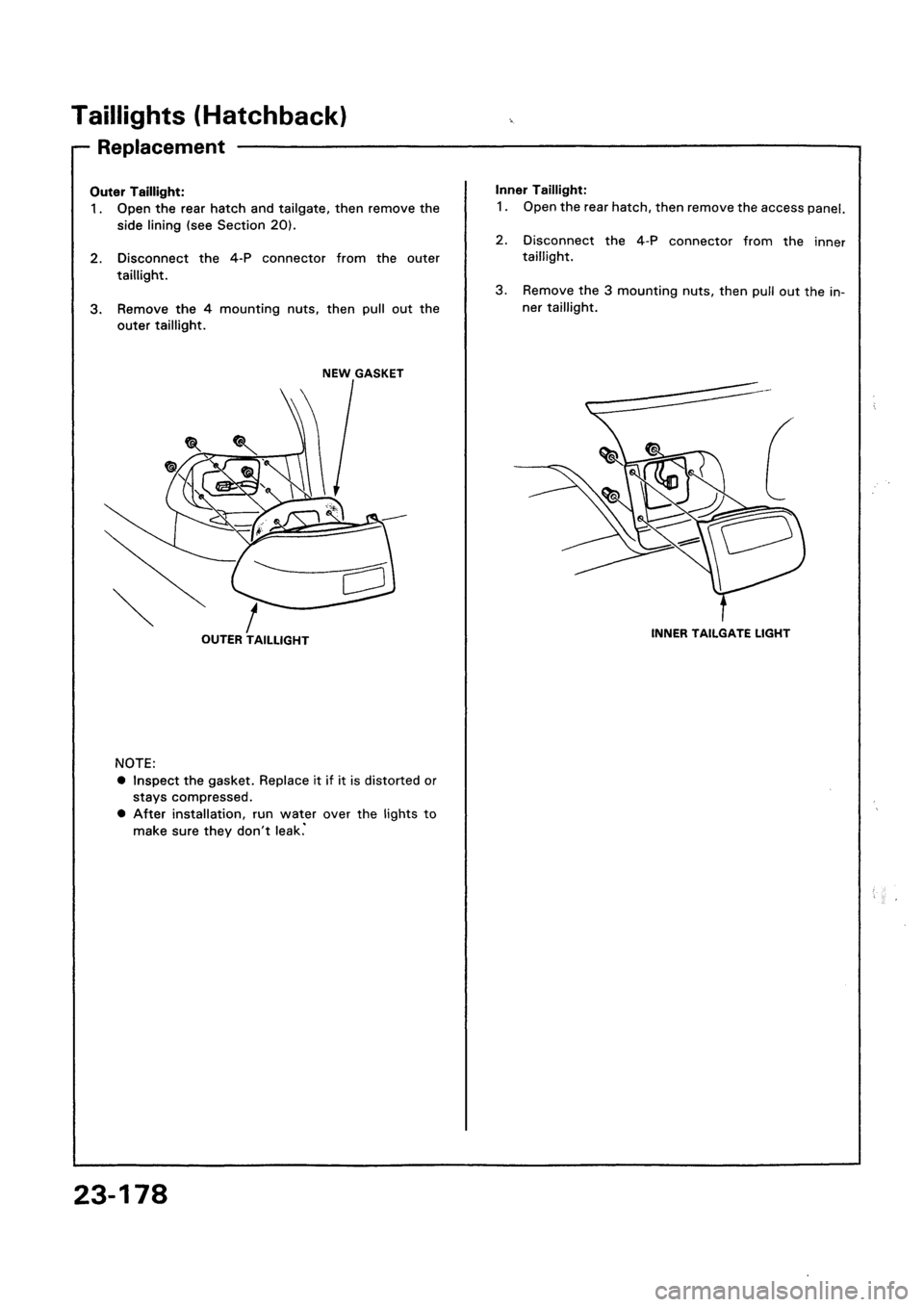 Taillights (Hatchback)

Replacement

Outer Taillight:
1. Open the rear hatch and tailgate, then remove the side lining (see Section 20).

2. Disconnect the 4-P connector from the outer taillight.

3. Remove the 4 mounting nuts, then pull out the outer taillight.

NEW GASKET

OUTER TAILLIGHT

NOTE:
● Inspect the gasket. Replace it if it is distorted or stays compressed.
● After installation, run water over the lights to make sure they don't leak.

Inner Taillight:
1. Open the rear hatch, then remove the access panel.

2. Disconnect the 4-P connector from the inner taillight.

3. Remove the 3 mounting nuts, then pull out the inner taillight.

INNER TAILGATE LIGHT

23-178

carmanualsonline.info